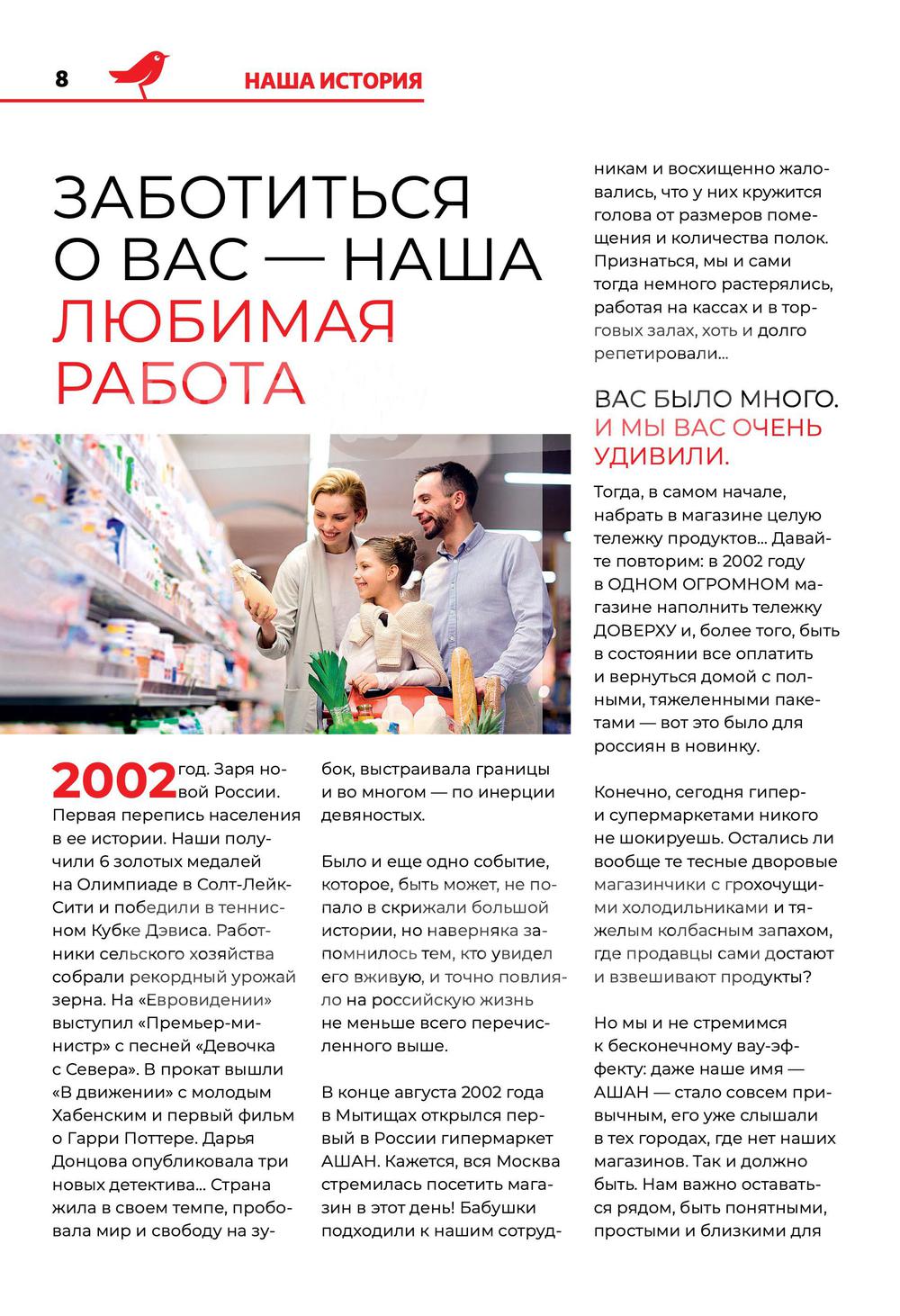 8 НАША ИСТОРИЯ

ЗАБОТИТЬСЯ О ВАС — НАША ЛЮБИМАЯ РАБОТА

2002 год. Заря новой России. Первая перепись населения в ее истории. Наши получили 6 золотых медалей на Олимпиаде в Солт-Лейк-Сити и победили в теннисном Кубке Дэвиса. Работники сельского хозяйства собрали рекордный урожай зерна. На «Евровидении» выступил «Премьер-министр» с песней «Девочка с Севера». В прокат вышли «В движении» с молодым Хабенским и первый фильм о Гарри Поттере. Дарья Донцова опубликовала три новых детектива… Страна жила в своем темпе, пробовала мир и свободу на зубок, выстраивала границы и во многом — по инерции девяностых.

Было и еще одно событие, которое, быть может, не попало в скрижали большой истории, но наверняка запомнилось тем, кто увидел его вживую, и точно повлияло на российскую жизнь не меньше всего перечисленного выше.

В конце августа 2002 года в Мытищах открылся первый в России гипермаркет АШАН. Кажется, вся Москва стремилась посетить магазин в этот день! Бабушки подходили к нашим сотрудникам и восхищенно жаловались, что у них кружится голова от размеров помещения и количества полок. Признаться, мы и сами тогда немного растерялись, работая на кассах и в торговых залах, хоть и долго репетировали…

ВАС БЫЛО МНОГО. И МЫ ВАС ОЧЕНЬ УДИВИЛИ.

Тогда, в самом начале, набрать в магазине целую тележку продуктов… Давайте повторим: в 2002 году в ОДНОМ ОГРОМНОМ магазине наполнить тележку ДОВЕРХУ и, более того, быть в состоянии все оплатить и вернуться домой с полными, тяжеленными пакетами — вот это было для россиян в новинку.

Конечно, сегодня гипер- и супермаркетами никого не шокируешь. Остались ли вообще те тесные дворовые магазинчики с грохочущими холодильниками и тяжелым колбасным запахом, где продавцы сами достают и взвешивают продукты?

Но мы и не стремимся к бесконечному вау-эффекту: даже наше имя — АШАН — стало совсем привычным, его уже слышали в тех городах, где нет наших магазинов. Так и должно быть. Нам важно оставаться рядом, быть понятными, простыми и близкими для